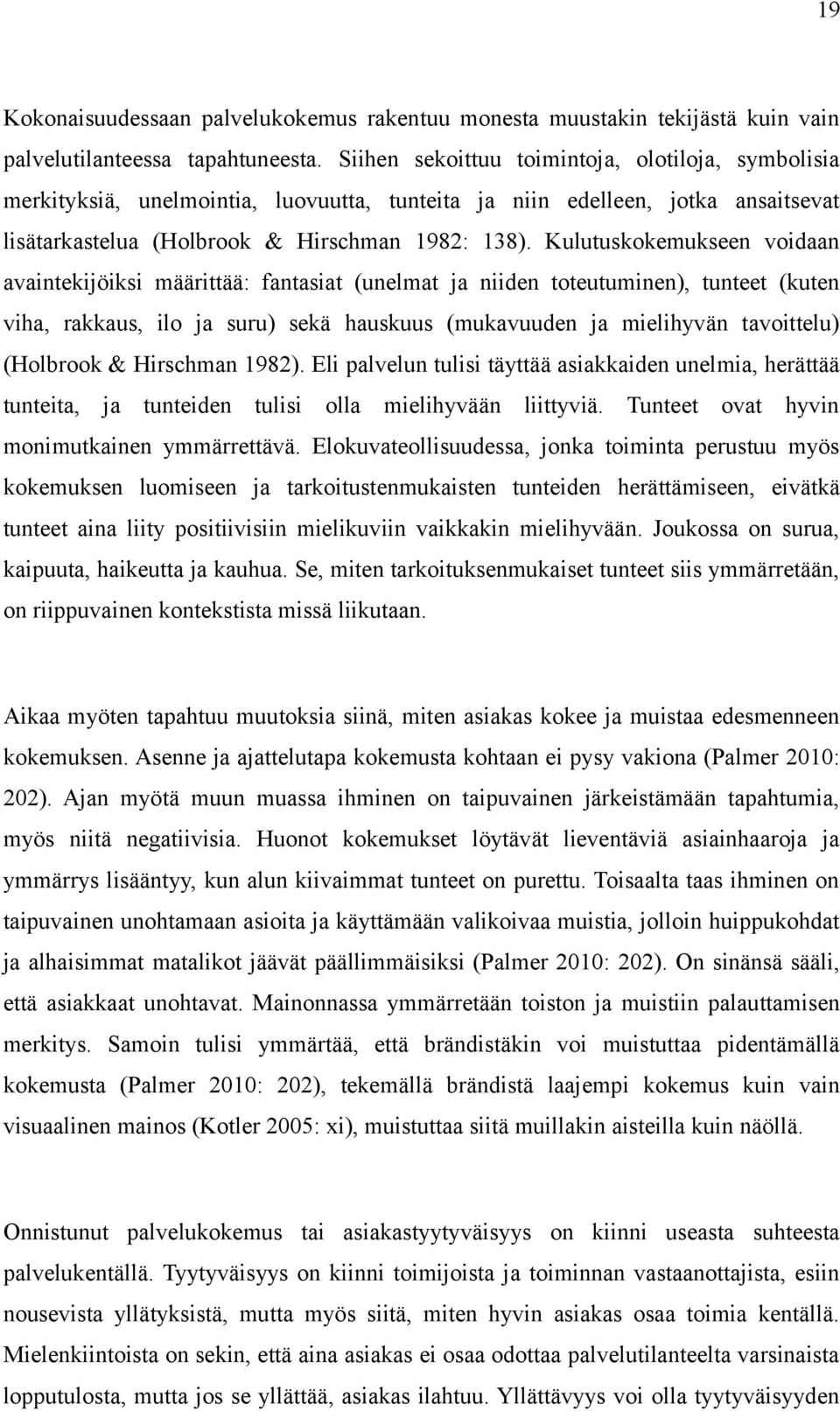 19

Kokonaisuudessaan palvelukokemus rakentuu monesta muustakin tekijästä kuin vain palvelutilanteessa tapahtuneesta. Siihen sekoittuu toimintoja, olotiloja, symbolisia merkityksiä, unelmointia, luovuutta, tunteita ja niin edelleen, jotka ansaitsevat lisätarkastelua (Holbrook & Hirschman 1982: 138). Kulutuskokemukseen voidaan avaintekijöiksi määrittää: fantasiat (unelmat ja niiden toteutuminen), tunteet (kuten viha, rakkaus, ilo ja suru) sekä hauskuus (mukavuuden ja mielihyvän tavoittelu) (Holbrook & Hirschman 1982). Eli palvelun tulisi täyttää asiakkaiden unelmia, herättää tunteita, ja tunteiden tulisi olla mielihyvään liittyviä. Tunteet ovat hyvin monimutkainen ymmärrettävä. Elokuvateollisuudessa, jonka toiminta perustuu myös kokemuksen luomiseen ja tarkoitustenmukaisten tunteiden herättämiseen, eivätkä tunteet aina liity positiivisiin mielikuviin vaikkakin mielihyvään. Joukossa on surua, kaipuuta, haikeutta ja kauhua. Se, miten tarkoituksenmukaiset tunteet siis ymmärretään, on riippuvainen kontekstista missä liikutaan.

Aikaa myöten tapahtuu muutoksia siinä, miten asiakas kokee ja muistaa edesmenneen kokemuksen. Asenne ja ajattelutapa kokemusta kohtaan ei pysy vakiona (Palmer 2010: 202). Ajan myötä muun muassa ihminen on taipuvainen järkeistämään tapahtumia, myös niitä negatiivisia. Huonot kokemukset löytävät lieventäviä asiainhaaroja ja ymmärrys lisääntyy, kun alun kiivaimmat tunteet on purettu. Toisaalta taas ihminen on taipuvainen unohtamaan asioita ja käyttämään valikoivaa muistia, jolloin huippukohdat ja alhaisimmat matalikot jäävät päällimmäisiksi (Palmer 2010: 202). On sinänsä sääli, että asiakkaat unohtavat. Mainonnassa ymmärretään toiston ja muistiin palauttamisen merkitys. Samoin tulisi ymmärtää, että brändistäkin voi muistuttaa pidentämällä kokemusta (Palmer 2010: 202), tekemällä brändistä laajempi kokemus kuin vain visuaalinen mainos (Kotler 2005: xi), muistuttaa siitä muillakin aisteilla kuin näöllä.

Onnistunut palvelukokemus tai asiakastyytyväisyys on kiinni useasta suhteesta palvelukentällä. Tyytyväisyys on kiinni toimijoista ja toiminnan vastaanottajista, esiin nousevista yllätyksistä, mutta myös siitä, miten hyvin asiakas osaa toimia kentällä. Mielenkiintoista on sekin, että aina asiakas ei osaa odottaa palvelutilanteelta varsinaista lopputulosta, mutta jos se yllättää, asiakas ilahtuu. Yllättävyys voi olla tyytyväisyyden